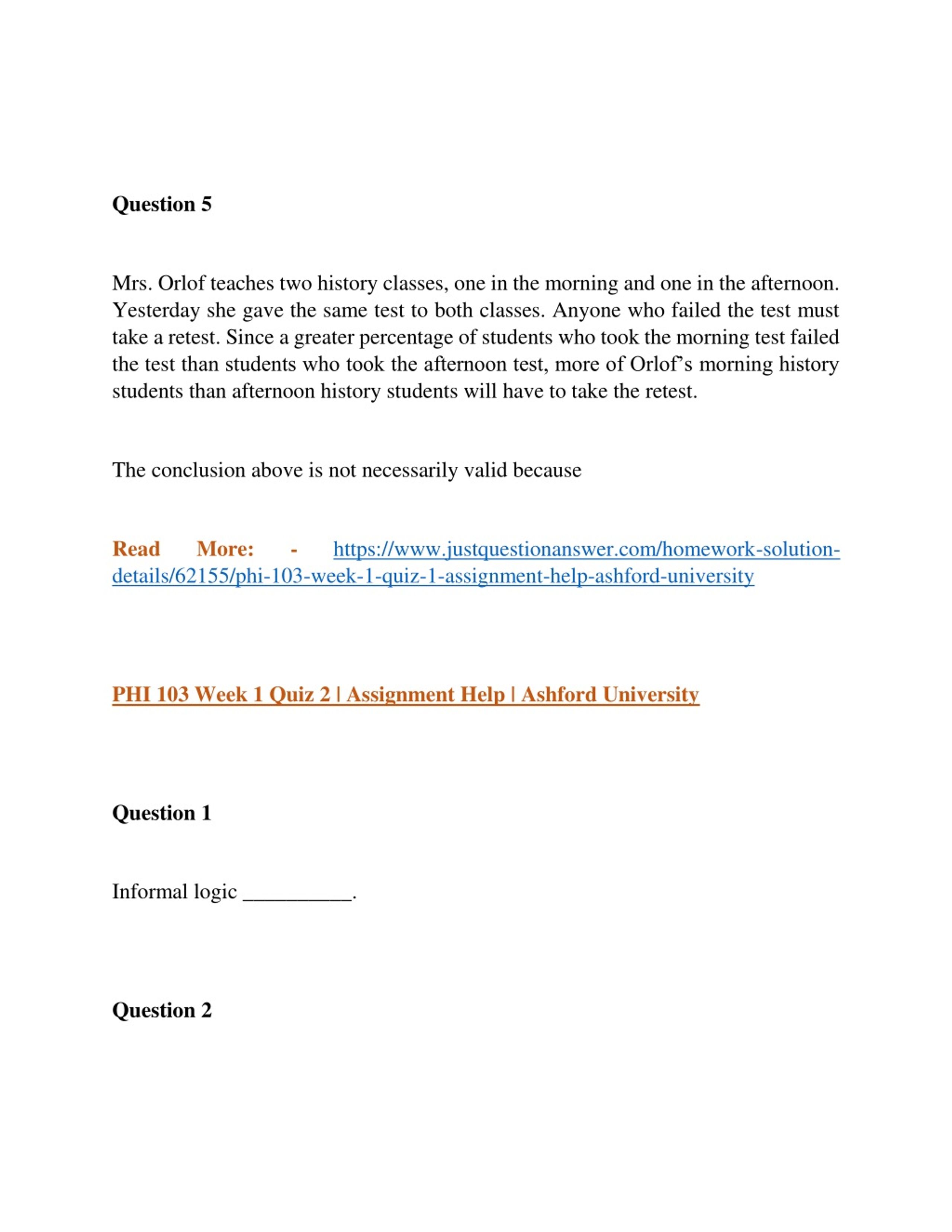 Question 5

Mrs. Orlof teaches two history classes, one in the morning and one in the afternoon. Yesterday she gave the same test to both classes. Anyone who failed the test must take a retest. Since a greater percentage of students who took the morning test failed the test than students who took the afternoon test, more of Orlof's morning history students than afternoon history students will have to take the retest.

The conclusion above is not necessarily valid because

Read More: - https://www.justquestionanswer.com/homework-solution-details/62155/phi-103-week-1-quiz-1-assignment-help-ashford-university

PHI 103 Week 1 Quiz 2 | Assignment Help | Ashford University

Question 1

Informal logic __________.

Question 2